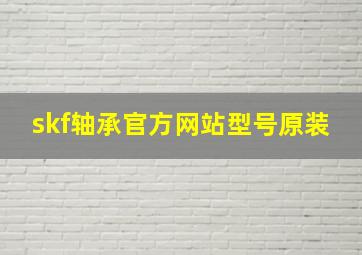 skf轴承官方网站型号原装